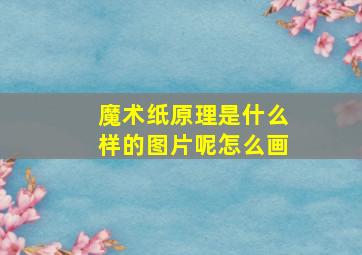 魔术纸原理是什么样的图片呢怎么画